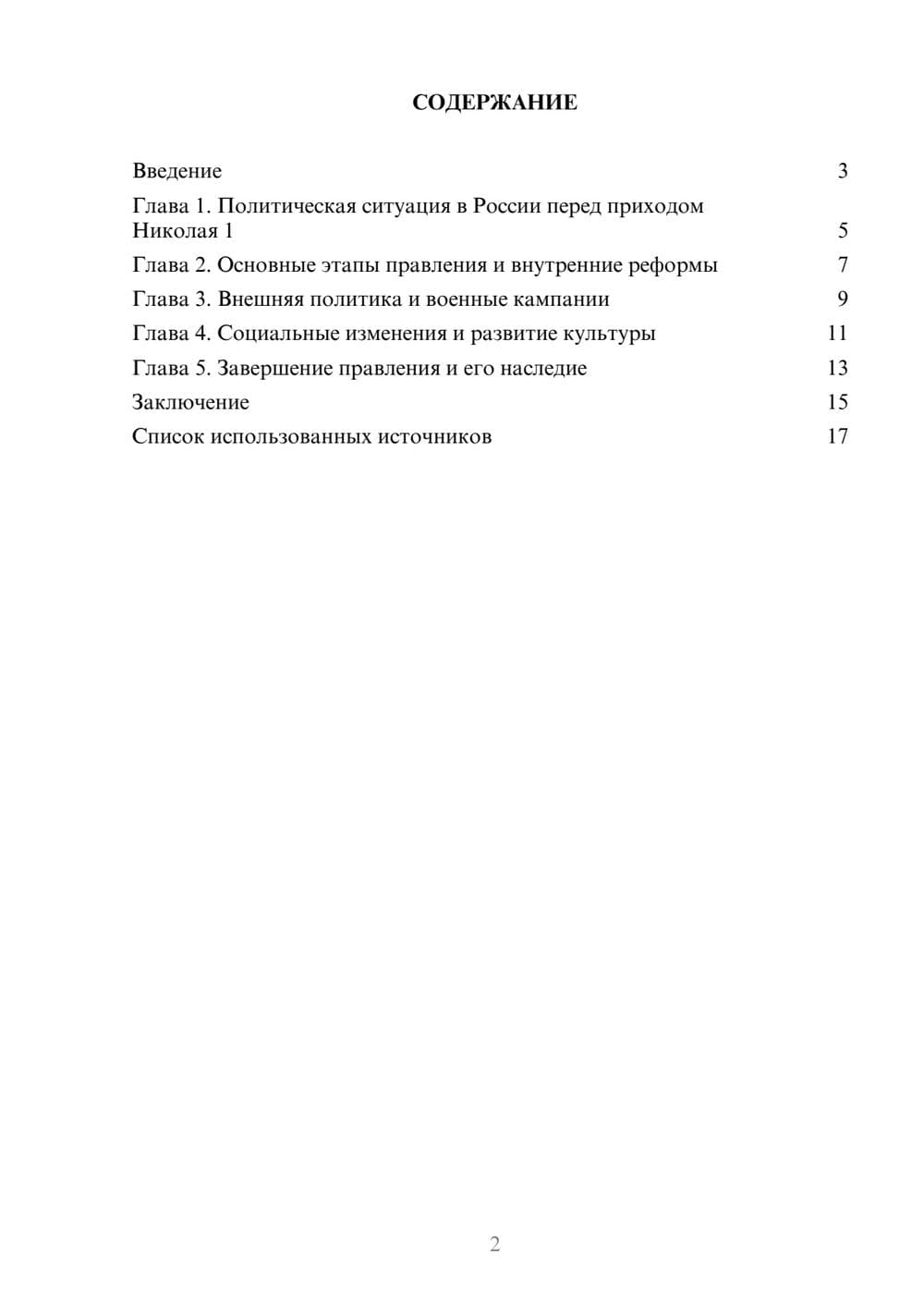 СОДЕРЖАНИЕ

Введение 3

Глава 1. Политическая ситуация в России перед приходом Николая 1 5

Глава 2. Основные этапы правления и внутренние реформы 7

Глава 3. Внешняя политика и военные кампании 9

Глава 4. Социальные изменения и развитие культуры 11

Глава 5. Завершение правления и его наследие 13

Заключение 15

Список использованных источников 17

2